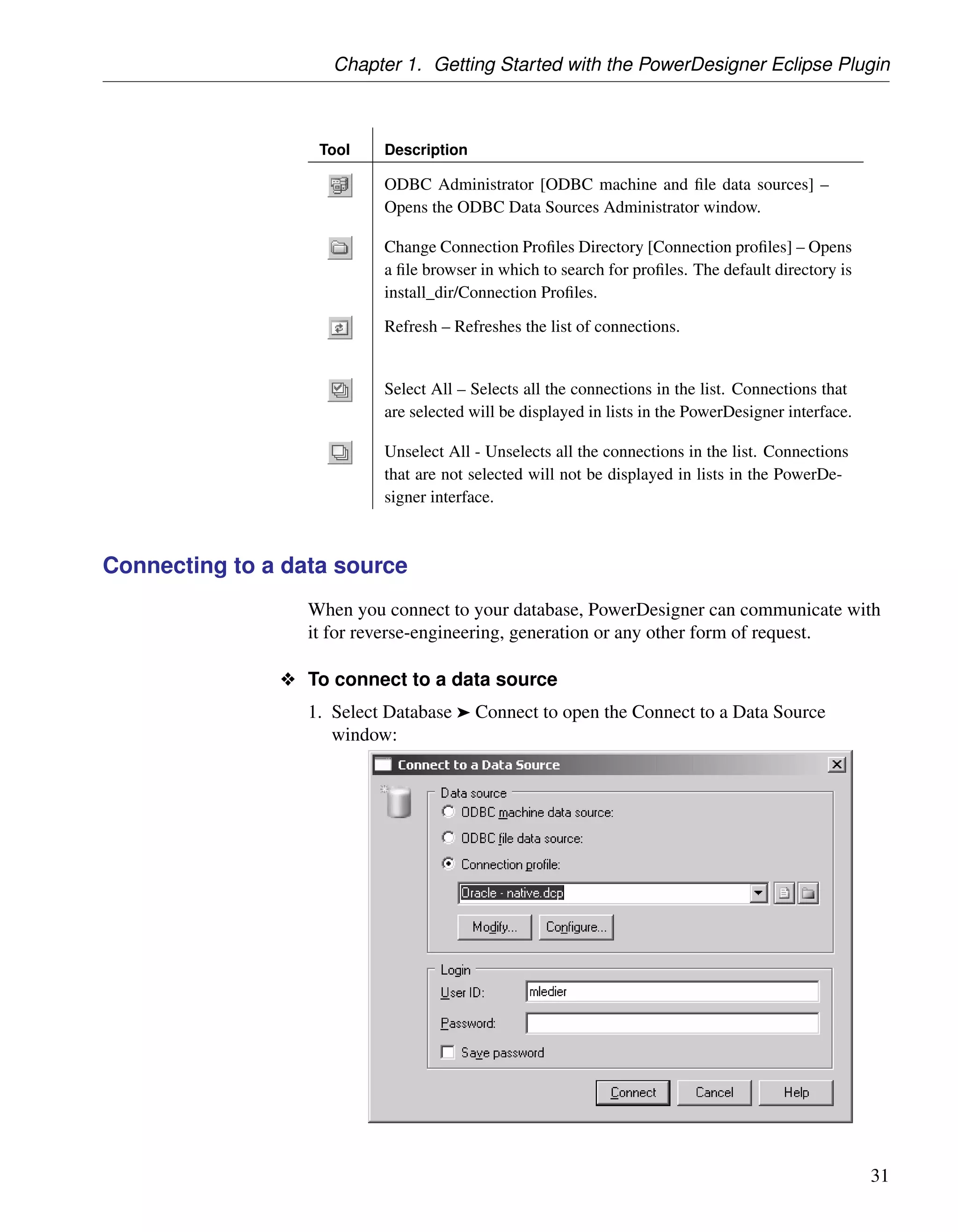 Chapter 1. Getting Started with the PowerDesigner Eclipse Plugin

| Tool | Description |
|---|---|
| | ODBC Administrator [ODBC machine and file data sources] – Opens the ODBC Data Sources Administrator window. |
| | Change Connection Profiles Directory [Connection profiles] – Opens a file browser in which to search for profiles. The default directory is install_dir/Connection Profiles. |
| | Refresh – Refreshes the list of connections. |
| | Select All – Selects all the connections in the list. Connections that are selected will be displayed in lists in the PowerDesigner interface. |
| | Unselect All - Unselects all the connections in the list. Connections that are not selected will not be displayed in lists in the PowerDesigner interface. |

Connecting to a data source

When you connect to your database, PowerDesigner can communicate with it for reverse-engineering, generation or any other form of request.

❖ To connect to a data source

1. Select Database ➤ Connect to open the Connect to a Data Source window:

Connect to a Data Source
Data source
ODBC machine data source:
ODBC file data source:
Connection profile:
Oracle - native.dcp
Modify...
Configure...
Login
User ID:
mledier
Password:
Save password
Connect
Cancel
Help

31